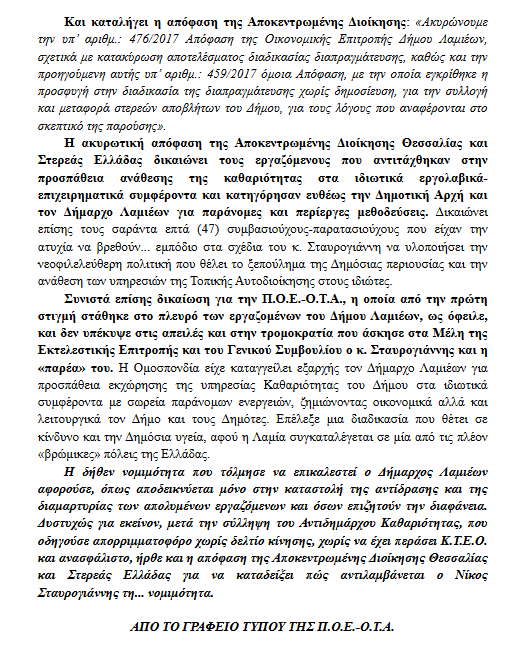 Και καταλήγει η απόφαση της Αποκεντρωμένης Διοίκησης: «Ακυρώνουμε την υπ' αριθμ.: 476/2017 Απόφαση της Οικονομικής Επιτροπής Δήμου Λαμιέων, σχετικά με κατακύρωση αποτελέσματος διαδικασίας διαπραγμάτευσης, καθώς και την προηγούμενη αυτής υπ' αριθμ.: 459/2017 όμοια Απόφαση, με την οποία εγκρίθηκε η προσφυγή στην διαδικασία της διαπραγμάτευσης χωρίς δημοσίευση, για την συλλογή και μεταφορά στερεών αποβλήτων του Δήμου, για τους λόγους που αναφέρονται στο σκεπτικό της παρούσης».

Η ακυρωτική απόφαση της Αποκεντρωμένης Διοίκησης Θεσσαλίας και Στερεάς Ελλάδας δικαιώνει τους εργαζόμενους που αντιτάχθηκαν στην προσπάθεια ανάθεσης της καθαριότητας στα ιδιωτικά εργολαβικά-επιχειρηματικά συμφέροντα και κατηγόρησαν ευθέως την Δημοτική Αρχή και τον Δήμαρχο Λαμιέων για παράνομες και περίεργες μεθοδεύσεις. Δικαιώνει επίσης τους σαράντα επτά (47) συμβασιούχους-παρατασιούχους που είχαν την ατυχία να βρεθούν... εμπόδιο στα σχέδια του κ. Σταυρογιάννη να υλοποιήσει την νεοφιλελεύθερη πολιτική που θέλει το ξεπούλημα της Δημόσιας περιουσίας και την ανάθεση των υπηρεσιών της Τοπικής Αυτοδιοίκησης στους ιδιώτες.

Συνιστά επίσης δικαίωση για την Π.Ο.Ε.-Ο.Τ.Α., η οποία από την πρώτη στιγμή στάθηκε στο πλευρό των εργαζομένων του Δήμου Λαμιέων, ως όφειλε, και δεν υπέκυψε στις απειλές και στην τρομοκρατία που άσκησε στα Μέλη της Εκτελεστικής Επιτροπής και του Γενικού Συμβουλίου ο κ. Σταυρογιάννης και η «παρέα» του. Η Ομοσπονδία είχε καταγγείλει εξαρχής τον Δήμαρχο Λαμιέων για προσπάθεια εκχώρησης της υπηρεσίας Καθαριότητας του Δήμου στα ιδιωτικά συμφέροντα με σωρεία παράνομων ενεργειών, ζημιώνοντας οικονομικά αλλά και λειτουργικά τον Δήμο και τους Δημότες. Επέλεξε μια διαδικασία που θέτει σε κίνδυνο και την Δημόσια υγεία, αφού η Λαμία συγκαταλέγεται σε μία από τις πλέον «βρώμικες» πόλεις της Ελλάδας.

Η δήθεν νομιμότητα που τόλμησε να επικαλεστεί ο Δήμαρχος Λαμιέων αφορούσε, όπως αποδεικνύεται μόνο στην καταστολή της αντίδρασης και της διαμαρτυρίας των απολυμένων εργαζόμενων και όσων επιζητούν την διαφάνεια. Δυστυχώς για εκείνον, μετά την σύλληψη του Αντιδημάρχου Καθαριότητας, που οδηγούσε απορριμματοφόρο χωρίς δελτίο κίνησης, χωρίς να έχει περάσει Κ.Τ.Ε.Ο. και ανασφάλιστο, ήρθε και η απόφαση της Αποκεντρωμένης Διοίκησης Θεσσαλίας και Στερεάς Ελλάδας για να καταδείξει πώς αντιλαμβάνεται ο Νίκος Σταυρογιάννης τη... νομιμότητα.

ΑΠΟ ΤΟ ΓΡΑΦΕΙΟ ΤΥΠΟΥ ΤΗΣ Π.Ο.Ε.-Ο.Τ.Α.